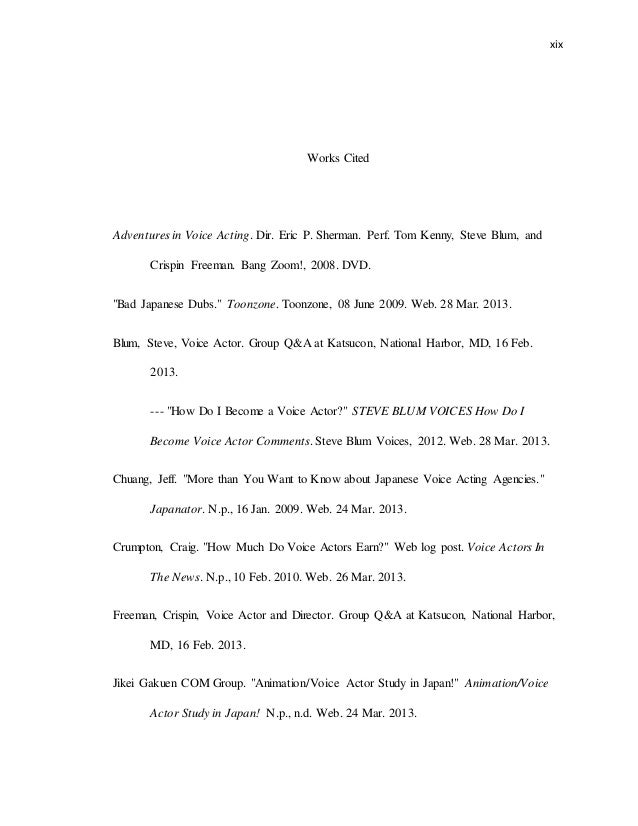 xix

Works Cited

Adventures in Voice Acting. Dir. Eric P. Sherman. Perf. Tom Kenny, Steve Blum, and Crispin Freeman. Bang Zoom!, 2008. DVD.

"Bad Japanese Dubs." Toonzone. Toonzone, 08 June 2009. Web. 28 Mar. 2013.

Blum, Steve, Voice Actor. Group Q&A at Katsucon, National Harbor, MD, 16 Feb. 2013.

--- "How Do I Become a Voice Actor?" STEVE BLUM VOICES How Do I Become Voice Actor Comments. Steve Blum Voices, 2012. Web. 28 Mar. 2013.

Chuang, Jeff. "More than You Want to Know about Japanese Voice Acting Agencies." Japanator. N.p., 16 Jan. 2009. Web. 24 Mar. 2013.

Crumpton, Craig. "How Much Do Voice Actors Earn?" Web log post. Voice Actors In The News. N.p., 10 Feb. 2010. Web. 26 Mar. 2013.

Freeman, Crispin, Voice Actor and Director. Group Q&A at Katsucon, National Harbor, MD, 16 Feb. 2013.

Jikei Gakuen COM Group. "Animation/Voice Actor Study in Japan!" Animation/Voice Actor Study in Japan! N.p., n.d. Web. 24 Mar. 2013.